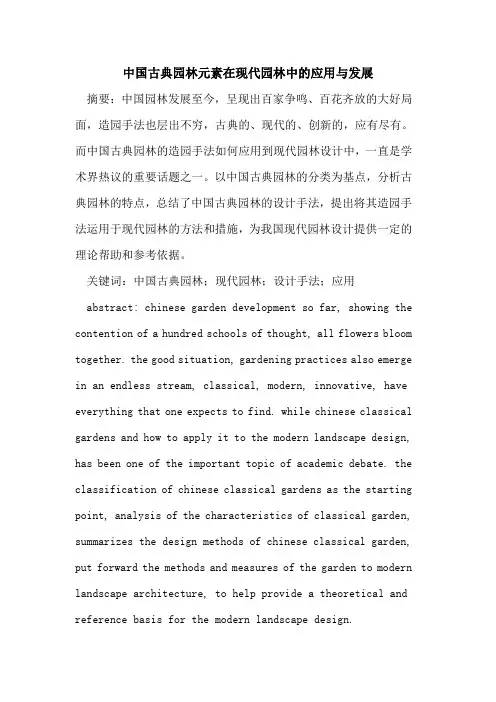 中国古典园林元素在现代园林中的应用与发展

摘要：中国园林发展至今，呈现出百家争鸣、百花齐放的大好局面，造园手法也层出不穷，古典的、现代的、创新的，应有尽有。而中国古典园林的造园手法如何应用到现代园林设计中，一直是学术界热议的重要话题之一。以中国古典园林的分类为基点，分析古典园林的特点，总结了中国古典园林的设计手法，提出将其造园手法运用于现代园林的方法和措施，为我国现代园林设计提供一定的理论帮助和参考依据。

关键词：中国古典园林；现代园林；设计手法；应用

abstract: chinese garden development so far, showing the contention of a hundred schools of thought, all flowers bloom together. the good situation, gardening practices also emerge in an endless stream, classical, modern, innovative, have everything that one expects to find. while chinese classical gardens and how to apply it to the modern landscape design, has been one of the important topic of academic debate. the classification of chinese classical gardens as the starting point, analysis of the characteristics of classical garden, summarizes the design methods of chinese classical garden, put forward the methods and measures of the garden to modern landscape architecture, to help provide a theoretical and reference basis for the modern landscape design.